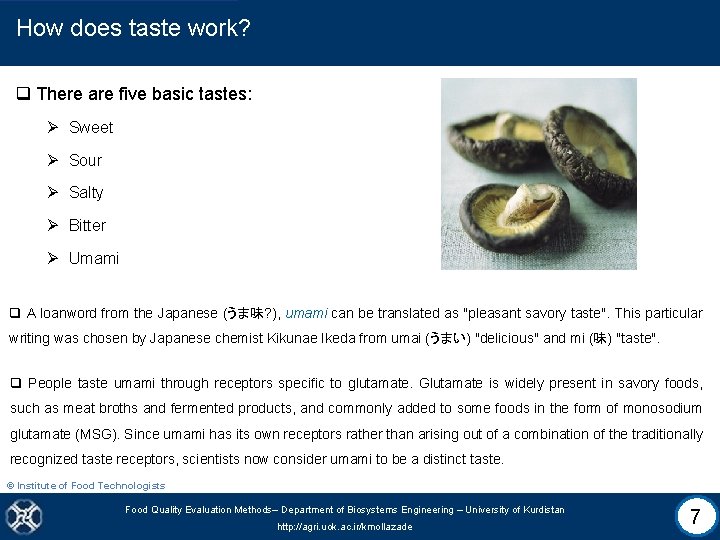 How does taste work?

❑ There are five basic tastes:

➢ Sweet

➢ Sour

➢ Salty

➢ Bitter

➢ Umami

❑ A loanword from the Japanese (うま味?), umami can be translated as "pleasant savory taste". This particular writing was chosen by Japanese chemist Kikunae Ikeda from umai (うまい) "delicious" and mi (味) "taste".

❑ People taste umami through receptors specific to glutamate. Glutamate is widely present in savory foods, such as meat broths and fermented products, and commonly added to some foods in the form of monosodium glutamate (MSG). Since umami has its own receptors rather than arising out of a combination of the traditionally recognized taste receptors, scientists now consider umami to be a distinct taste.

© Institute of Food Technologists

Food Quality Evaluation Methods– Department of Biosystems Engineering – University of Kurdistan

http://agri.uok.ac.ir/kmollazade

7